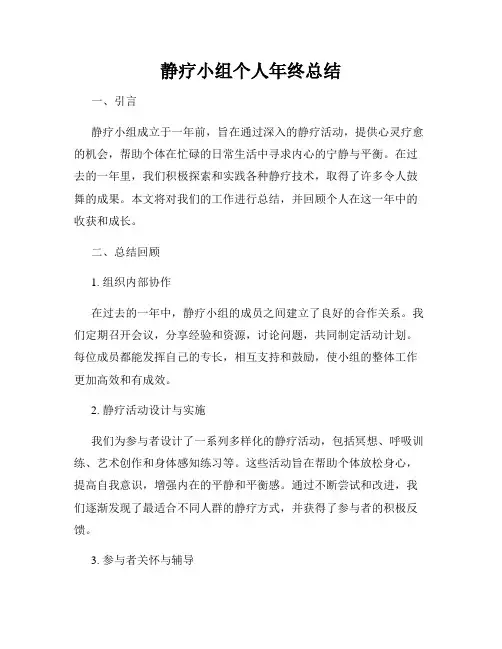 静疗小组个人年终总结

一、引言

静疗小组成立于一年前，旨在通过深入的静疗活动，提供心灵疗愈的机会，帮助个体在忙碌的日常生活中寻求内心的宁静与平衡。在过去的一年里，我们积极探索和实践各种静疗技术，取得了许多令人鼓舞的成果。本文将对我们的工作进行总结，并回顾个人在这一年中的收获和成长。

二、总结回顾

1. 组织内部协作

在过去的一年中，静疗小组的成员之间建立了良好的合作关系。我们定期召开会议，分享经验和资源，讨论问题，共同制定活动计划。每位成员都能发挥自己的专长，相互支持和鼓励，使小组的整体工作更加高效和有成效。

2. 静疗活动设计与实施

我们为参与者设计了一系列多样化的静疗活动，包括冥想、呼吸训练、艺术创作和身体感知练习等。这些活动旨在帮助个体放松身心，提高自我意识，增强内在的平静和平衡感。通过不断尝试和改进，我们逐渐发现了最适合不同人群的静疗方式，并获得了参与者的积极反馈。

3. 参与者关怀与辅导